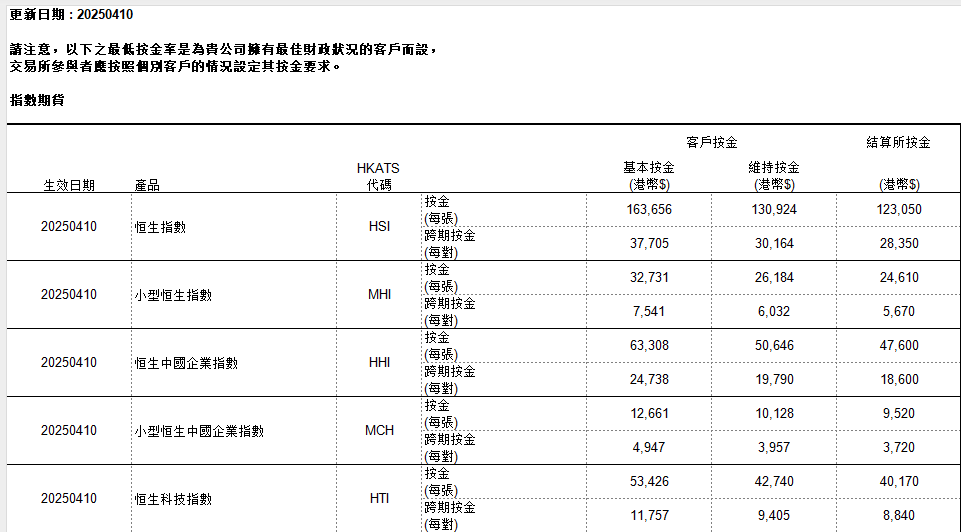 更新日期：20250410

請注意，以下之最低按金率是為貴公司擁有最佳財政狀況的客戶而設，
交易所參與者應按照個別客戶的情況設定其按金要求。

指數期貨

| 生效日期 | 產品 | HKATS 代碼 | | 客戶按金 基本按金 (港幣$) | 客戶按金 維持按金 (港幣$) | 結算所按金 (港幣$) |
|---|---|---|---|---|---|---|
| 20250410 | 恒生指數 | HSI | 按金 (每張) | 163,656 | 130,924 | 123,050 |
| | | | 跨期按金 (每對) | 37,705 | 30,164 | 28,350 |
| 20250410 | 小型恒生指數 | MHI | 按金 (每張) | 32,731 | 26,184 | 24,610 |
| | | | 跨期按金 (每對) | 7,541 | 6,032 | 5,670 |
| 20250410 | 恒生中國企業指數 | HHI | 按金 (每張) | 63,308 | 50,646 | 47,600 |
| | | | 跨期按金 (每對) | 24,738 | 19,790 | 18,600 |
| 20250410 | 小型恒生中國企業指數 | MCH | 按金 (每張) | 12,661 | 10,128 | 9,520 |
| | | | 跨期按金 (每對) | 4,947 | 3,957 | 3,720 |
| 20250410 | 恒生科技指數 | HTI | 按金 (每張) | 53,426 | 42,740 | 40,170 |
| | | | 跨期按金 (每對) | 11,757 | 9,405 | 8,840 |